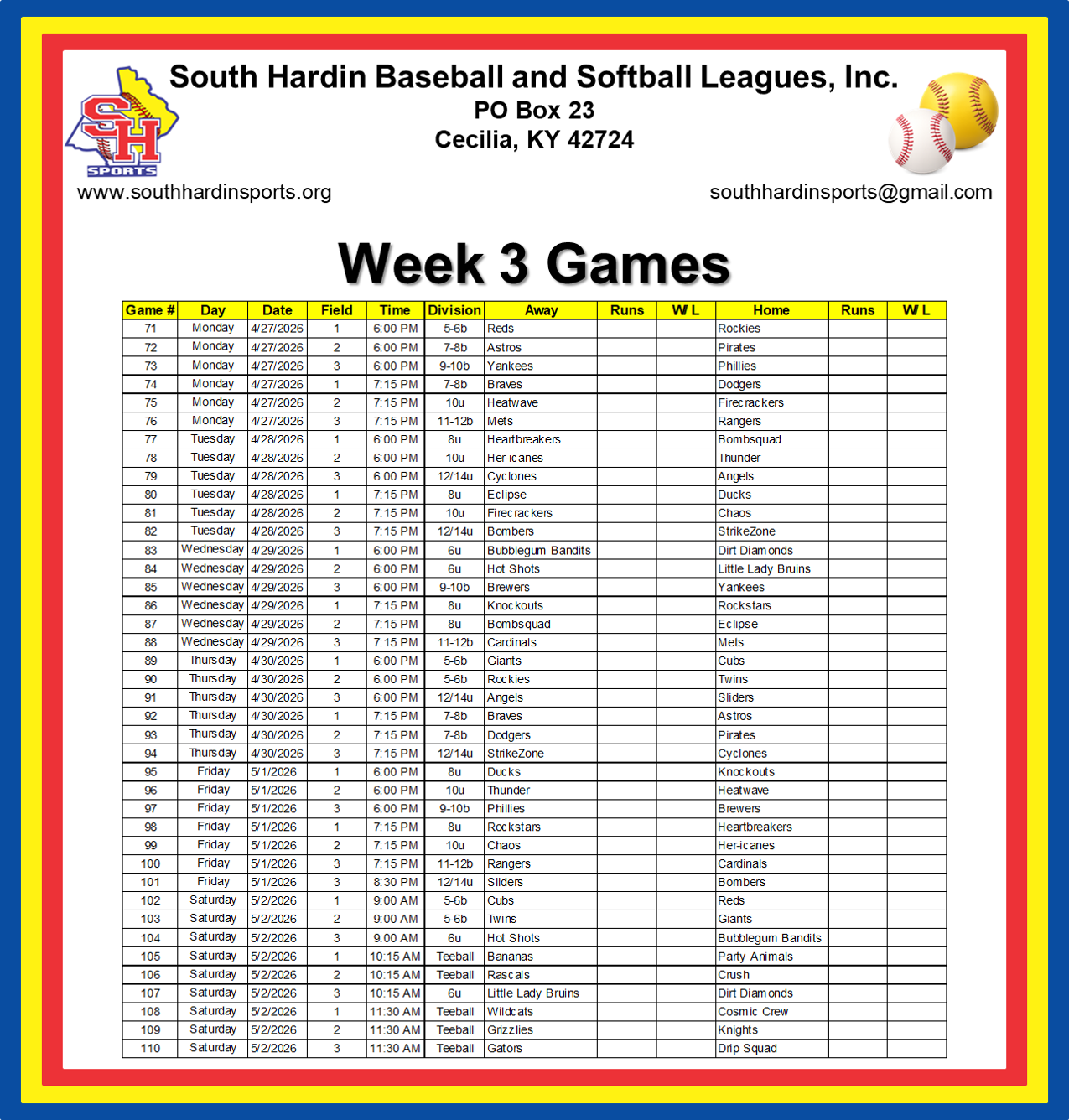 SH SPORTS

South Hardin Baseball and Softball Leagues, Inc.
PO Box 23
Cecilia, KY 42724

www.southhardinsports.org

southhardinsports@gmail.com

Week 3 Games

| Game # | Day | Date | Field | Time | Division | Away | Runs | W L | Home | Runs | W L |
|---|---|---|---|---|---|---|---|---|---|---|---|
| 71 | Monday | 4/27/2026 | 1 | 6:00 PM | 5-6b | Reds | | | Rockies | | |
| 72 | Monday | 4/27/2026 | 2 | 6:00 PM | 7-8b | Astros | | | Pirates | | |
| 73 | Monday | 4/27/2026 | 3 | 6:00 PM | 9-10b | Yankees | | | Phillies | | |
| 74 | Monday | 4/27/2026 | 1 | 7:15 PM | 7-8b | Braves | | | Dodgers | | |
| 75 | Monday | 4/27/2026 | 2 | 7:15 PM | 10u | Heatwave | | | Firecrackers | | |
| 76 | Monday | 4/27/2026 | 3 | 7:15 PM | 11-12b | Mets | | | Rangers | | |
| 77 | Tuesday | 4/28/2026 | 1 | 6:00 PM | 8u | Heartbreakers | | | Bombsquad | | |
| 78 | Tuesday | 4/28/2026 | 2 | 6:00 PM | 10u | Her-icanes | | | Thunder | | |
| 79 | Tuesday | 4/28/2026 | 3 | 6:00 PM | 12/14u | Cyclones | | | Angels | | |
| 80 | Tuesday | 4/28/2026 | 1 | 7:15 PM | 8u | Eclipse | | | Ducks | | |
| 81 | Tuesday | 4/28/2026 | 2 | 7:15 PM | 10u | Firecrackers | | | Chaos | | |
| 82 | Tuesday | 4/28/2026 | 3 | 7:15 PM | 12/14u | Bombers | | | StrikeZone | | |
| 83 | Wednesday | 4/29/2026 | 1 | 6:00 PM | 6u | Bubblegum Bandits | | | Dirt Diamonds | | |
| 84 | Wednesday | 4/29/2026 | 2 | 6:00 PM | 6u | Hot Shots | | | Little Lady Bruins | | |
| 85 | Wednesday | 4/29/2026 | 3 | 6:00 PM | 9-10b | Brewers | | | Yankees | | |
| 86 | Wednesday | 4/29/2026 | 1 | 7:15 PM | 8u | Knockouts | | | Rockstars | | |
| 87 | Wednesday | 4/29/2026 | 2 | 7:15 PM | 8u | Bombsquad | | | Eclipse | | |
| 88 | Wednesday | 4/29/2026 | 3 | 7:15 PM | 11-12b | Cardinals | | | Mets | | |
| 89 | Thursday | 4/30/2026 | 1 | 6:00 PM | 5-6b | Giants | | | Cubs | | |
| 90 | Thursday | 4/30/2026 | 2 | 6:00 PM | 5-6b | Rockies | | | Twins | | |
| 91 | Thursday | 4/30/2026 | 3 | 6:00 PM | 12/14u | Angels | | | Sliders | | |
| 92 | Thursday | 4/30/2026 | 1 | 7:15 PM | 7-8b | Braves | | | Astros | | |
| 93 | Thursday | 4/30/2026 | 2 | 7:15 PM | 7-8b | Dodgers | | | Pirates | | |
| 94 | Thursday | 4/30/2026 | 3 | 7:15 PM | 12/14u | StrikeZone | | | Cyclones | | |
| 95 | Friday | 5/1/2026 | 1 | 6:00 PM | 8u | Ducks | | | Knockouts | | |
| 96 | Friday | 5/1/2026 | 2 | 6:00 PM | 10u | Thunder | | | Heatwave | | |
| 97 | Friday | 5/1/2026 | 3 | 6:00 PM | 9-10b | Phillies | | | Brewers | | |
| 98 | Friday | 5/1/2026 | 1 | 7:15 PM | 8u | Rockstars | | | Heartbreakers | | |
| 99 | Friday | 5/1/2026 | 2 | 7:15 PM | 10u | Chaos | | | Her-icanes | | |
| 100 | Friday | 5/1/2026 | 3 | 7:15 PM | 11-12b | Rangers | | | Cardinals | | |
| 101 | Friday | 5/1/2026 | 3 | 8:30 PM | 12/14u | Sliders | | | Bombers | | |
| 102 | Saturday | 5/2/2026 | 1 | 9:00 AM | 5-6b | Cubs | | | Reds | | |
| 103 | Saturday | 5/2/2026 | 2 | 9:00 AM | 5-6b | Twins | | | Giants | | |
| 104 | Saturday | 5/2/2026 | 3 | 9:00 AM | 6u | Hot Shots | | | Bubblegum Bandits | | |
| 105 | Saturday | 5/2/2026 | 1 | 10:15 AM | Teeball | Bananas | | | Party Animals | | |
| 106 | Saturday | 5/2/2026 | 2 | 10:15 AM | Teeball | Rascals | | | Crush | | |
| 107 | Saturday | 5/2/2026 | 3 | 10:15 AM | 6u | Little Lady Bruins | | | Dirt Diamonds | | |
| 108 | Saturday | 5/2/2026 | 1 | 11:30 AM | Teeball | Wildcats | | | Cosmic Crew | | |
| 109 | Saturday | 5/2/2026 | 2 | 11:30 AM | Teeball | Grizzlies | | | Knights | | |
| 110 | Saturday | 5/2/2026 | 3 | 11:30 AM | Teeball | Gators | | | Drip Squad | | |